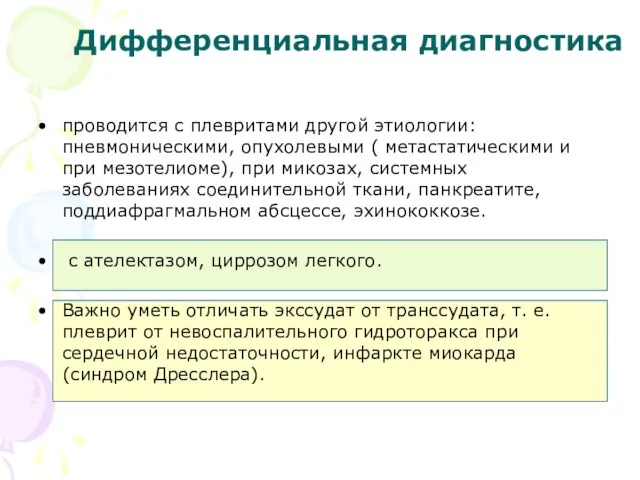 Дифференциальная диагностика

• проводится с плевритами другой этиологии: пневмоническими, опухолевыми ( метастатическими и при мезотелиоме), при микозах, системных заболеваниях соединительной ткани, панкреатите, поддиафрагмальном абсцессе, эхинококкозе.

• с ателектазом, циррозом легкого.

• Важно уметь отличать экссудат от транссудата, т. е. плеврит от невоспалительного гидроторакса при сердечной недостаточности, инфаркте миокарда (синдром Дресслера).